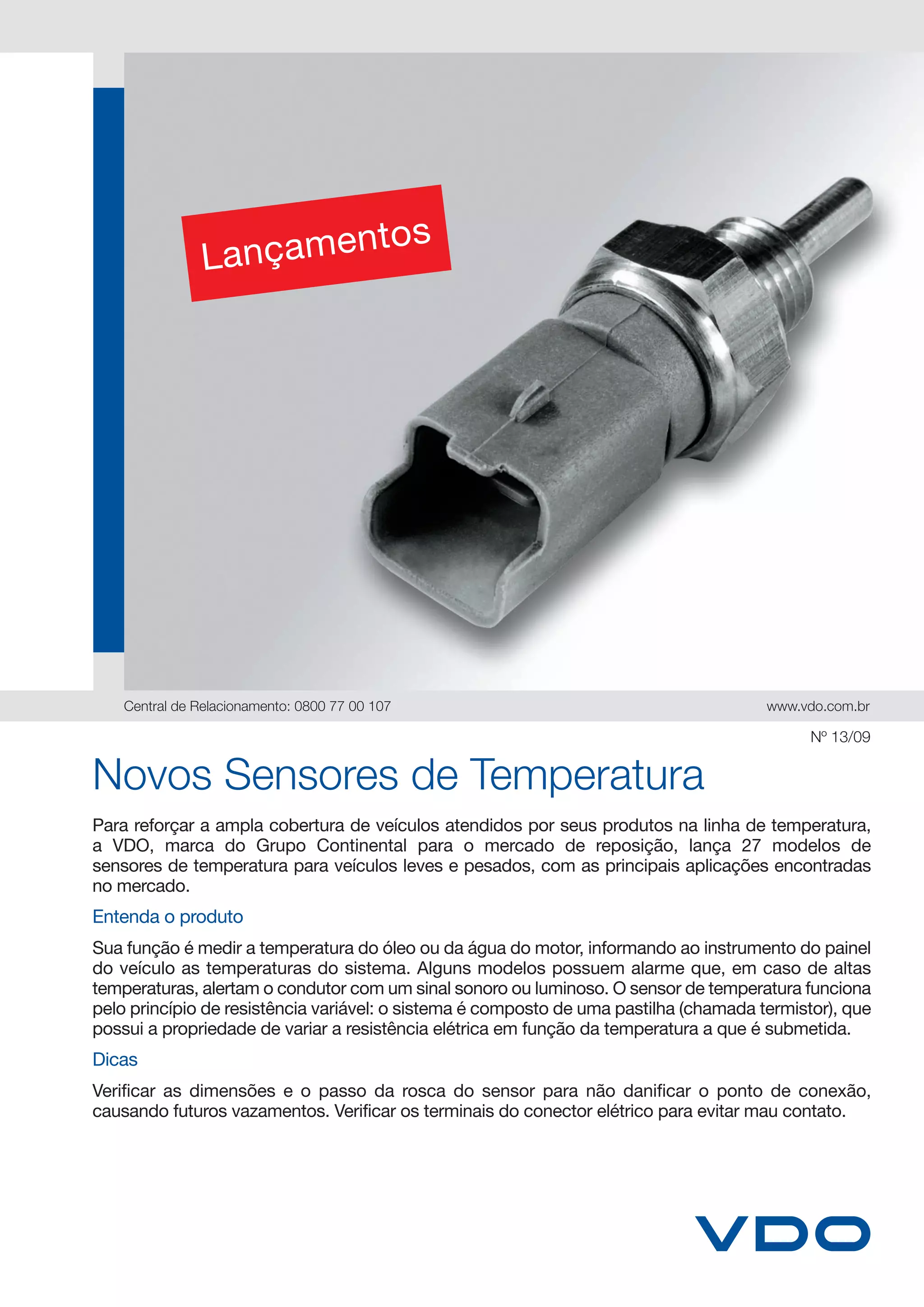 Lançamentos

Central de Relacionamento: 0800 77 00 107

www.vdo.com.br

Nº 13/09

Novos Sensores de Temperatura

Para reforçar a ampla cobertura de veículos atendidos por seus produtos na linha de temperatura, a VDO, marca do Grupo Continental para o mercado de reposição, lança 27 modelos de sensores de temperatura para veículos leves e pesados, com as principais aplicações encontradas no mercado.

Entenda o produto

Sua função é medir a temperatura do óleo ou da água do motor, informando ao instrumento do painel do veículo as temperaturas do sistema. Alguns modelos possuem alarme que, em caso de altas temperaturas, alertam o condutor com um sinal sonoro ou luminoso. O sensor de temperatura funciona pelo princípio de resistência variável: o sistema é composto de uma pastilha (chamada termistor), que possui a propriedade de variar a resistência elétrica em função da temperatura a que é submetida.

Dicas

Verificar as dimensões e o passo da rosca do sensor para não danificar o ponto de conexão, causando futuros vazamentos. Verificar os terminais do conector elétrico para evitar mau contato.

VDO